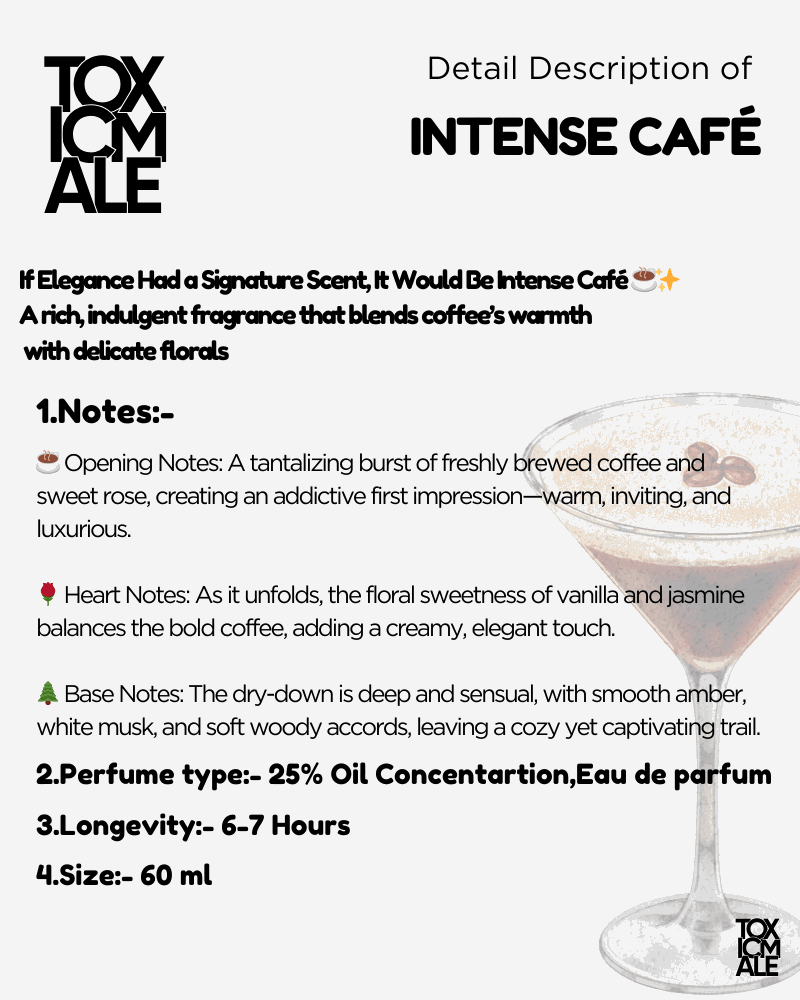 TOX ICM ALE

Detail Description of

INTENSE CAFÉ

If Elegance Had a Signature Scent, It Would Be Intense Café ☕✨
A rich, indulgent fragrance that blends coffee's warmth with delicate florals

1.Notes:-

☕ Opening Notes: A tantalizing burst of freshly brewed coffee and sweet rose, creating an addictive first impression—warm, inviting, and luxurious.

🌹 Heart Notes: As it unfolds, the floral sweetness of vanilla and jasmine balances the bold coffee, adding a creamy, elegant touch.

🌲 Base Notes: The dry-down is deep and sensual, with smooth amber, white musk, and soft woody accords, leaving a cozy yet captivating trail.

2.Perfume type:- 25% Oil Concentartion,Eau de parfum

3.Longevity:- 6-7 Hours

4.Size:- 60 ml

TOX ICM ALE